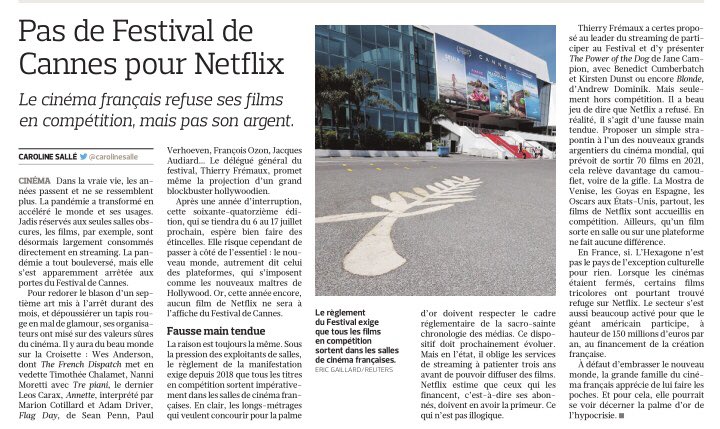 Pas de Festival de Cannes pour Netflix

Le cinéma français refuse ses films en compétition, mais pas son argent.

CAROLINE SALLÉ @carolinesalle

CINÉMA Dans la vraie vie, les années passent et ne se ressemblent plus. La pandémie a transformé en accéléré le monde et ses usages. Jadis réservés aux seules salles obscures, les films, par exemple, sont désormais largement consommés directement en streaming. La pandémie a tout bouleversé, mais elle s'est apparemment arrêtée aux portes du Festival de Cannes.

Pour redorer le blason d'un septième art mis à l'arrêt durant des mois, et dépoussiérer un tapis rouge en mal de glamour, ses organisateurs ont misé sur des valeurs sûres du cinéma. Il y aura du beau monde sur la Croisette : Wes Anderson, dont The French Dispatch met en vedette Timothée Chalamet, Nanni Moretti avec Tre piani, le dernier Leos Carax, Annette, interprété par Marion Cotillard et Adam Driver, Flag Day, de Sean Penn, Paul Verhoeven, François Ozon, Jacques Audiard… Le délégué général du festival, Thierry Frémaux, promet même la projection d'un grand blockbuster hollywoodien.

Après une année d'interruption, cette soixante-quatorzième édition, qui se tiendra du 6 au 17 juillet prochain, espère bien faire des étincelles. Elle risque cependant de passer à côté de l'essentiel : le nouveau monde, autrement dit celui des plateformes, qui s'imposent comme les nouveaux maîtres de Hollywood. Or, cette année encore, aucun film de Netflix ne sera à l'affiche du Festival de Cannes.

Fausse main tendue

La raison est toujours la même. Sous la pression des exploitants de salles, le règlement de la manifestation exige depuis 2018 que tous les titres en compétition sortent impérativement dans les salles de cinéma françaises. En clair, les longs-métrages qui veulent concourir pour la palme d'or doivent respecter le cadre réglementaire de la sacro-sainte chronologie des médias. Ce dispositif doit prochainement évoluer. Mais en l'état, il oblige les services de streaming à patienter trois ans avant de pouvoir diffuser des films. Netflix estime que ceux qui les financent, c'est-à-dire ses abonnés, doivent en avoir la primeur. Ce qui n'est pas illogique.

Le règlement du Festival exige que tous les films en compétition sortent dans les salles de cinéma françaises.
ERIC GAILLARD/REUTERS

Thierry Frémaux a certes proposé au leader du streaming de participer au Festival et d'y présenter The Power of the Dog de Jane Campion, avec Benedict Cumberbatch et Kirsten Dunst ou encore Blonde, d'Andrew Dominik. Mais seulement hors compétition. Il a beau jeu de dire que Netflix a refusé. En réalité, il s'agit d'une fausse main tendue. Proposer un simple strapontin à l'un des nouveaux grands argentiers du cinéma mondial, qui prévoit de sortir 70 films en 2021, cela relève davantage du camouflet, voire de la gifle. La Mostra de Venise, les Goyas en Espagne, les Oscars aux États-Unis, partout, les films de Netflix sont accueillis en compétition. Ailleurs, qu'un film sorte en salle ou sur une plateforme ne fait aucune différence.

En France, si. L'Hexagone n'est pas le pays de l'exception culturelle pour rien. Lorsque les cinémas étaient fermés, certains films tricolores ont pourtant trouvé refuge sur Netflix. Le secteur s'est aussi beaucoup activé pour que le géant américain participe, à hauteur de 150 millions d'euros par an, au financement de la création française.

À défaut d'embrasser le nouveau monde, la grande famille du cinéma français apprécie de lui faire les poches. Et pour cela, elle pourrait se voir décerner la palme d'or de l'hypocrisie. ■